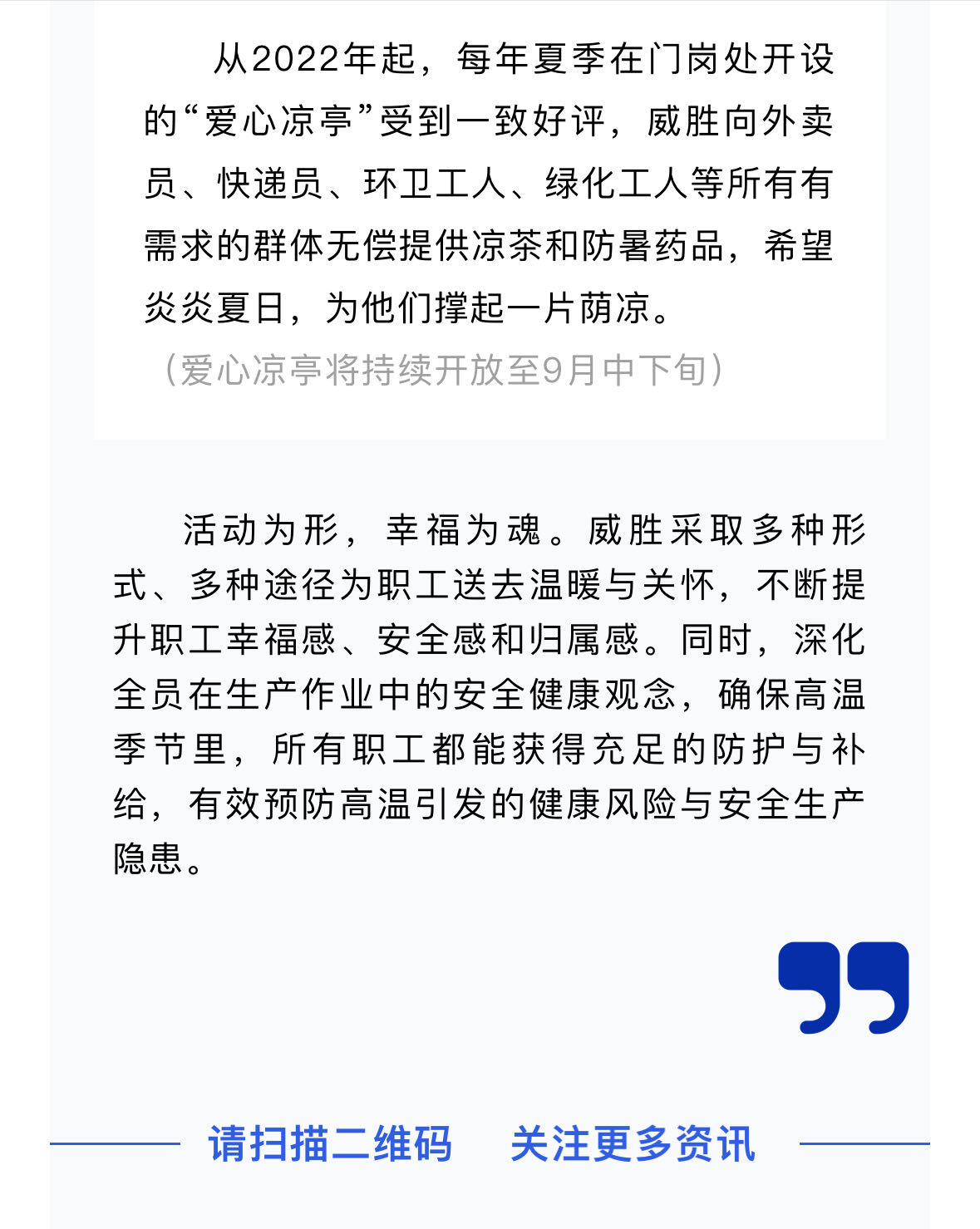 从2022年起，每年夏季在门岗处开设的“爱心凉亭”受到一致好评，威胜向外卖员、快递员、环卫工人、绿化工人等所有有需求的群体无偿提供凉茶和防暑药品，希望炎炎夏日，为他们撑起一片荫凉。

（爱心凉亭将持续开放至9月中下旬）

活动为形，幸福为魂。威胜采取多种形式、多种途径为职工送去温暖与关怀，不断提升职工幸福感、安全感和归属感。同时，深化全员在生产作业中的安全健康观念，确保高温季节里，所有职工都能获得充足的防护与补给，有效预防高温引发的健康风险与安全生产隐患。

请扫描二维码 关注更多资讯